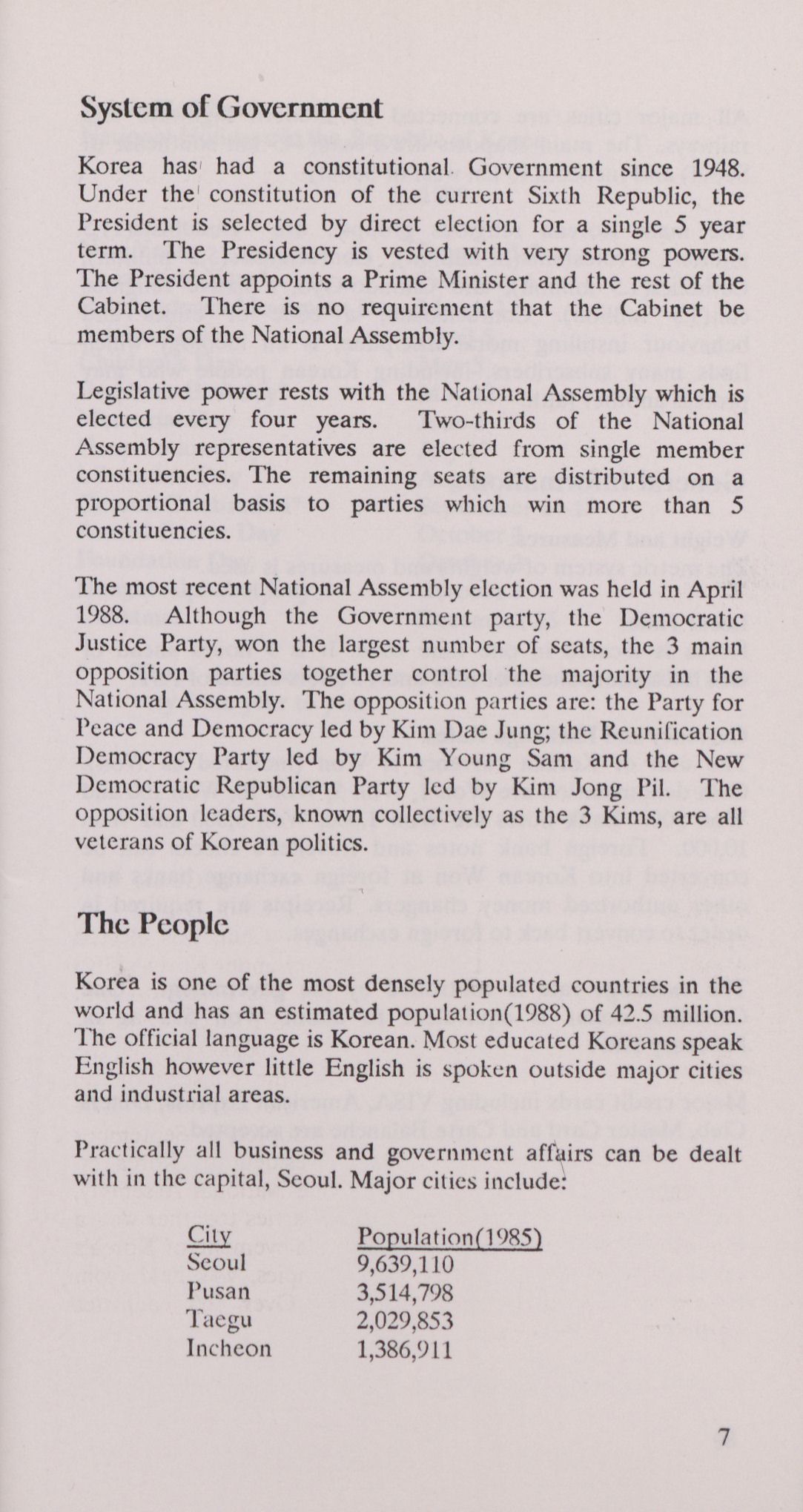 System of Government

Korea has had a constitutional Government since 1948. Under the constitution of the current Sixth Republic, the President is selected by direct election for a single 5 year term. The Presidency is vested with very strong powers. The President appoints a Prime Minister and the rest of the Cabinet. There is no requirement that the Cabinet be members of the National Assembly.

Legislative power rests with the National Assembly which is elected every four years. Two-thirds of the National Assembly representatives are elected from single member constituencies. The remaining seats are distributed on a proportional basis to parties which win more than 5 constituencies.

The most recent National Assembly election was held in April 1988. Although the Government party, the Democratic Justice Party, won the largest number of seats, the 3 main opposition parties together control the majority in the National Assembly. The opposition parties are: the Party for Peace and Democracy led by Kim Dae Jung; the Reunification Democracy Party led by Kim Young Sam and the New Democratic Republican Party led by Kim Jong Pil. The opposition leaders, known collectively as the 3 Kims, are all veterans of Korean politics.

The People

Korea is one of the most densely populated countries in the world and has an estimated population(1988) of 42.5 million. The official language is Korean. Most educated Koreans speak English however little English is spoken outside major cities and industrial areas.

Practically all business and government affairs can be dealt with in the capital, Seoul. Major cities include:

| City | Population(1985) |
|---|---|
| Seoul | 9,639,110 |
| Pusan | 3,514,798 |
| Taegu | 2,029,853 |
| Incheon | 1,386,911 |

7